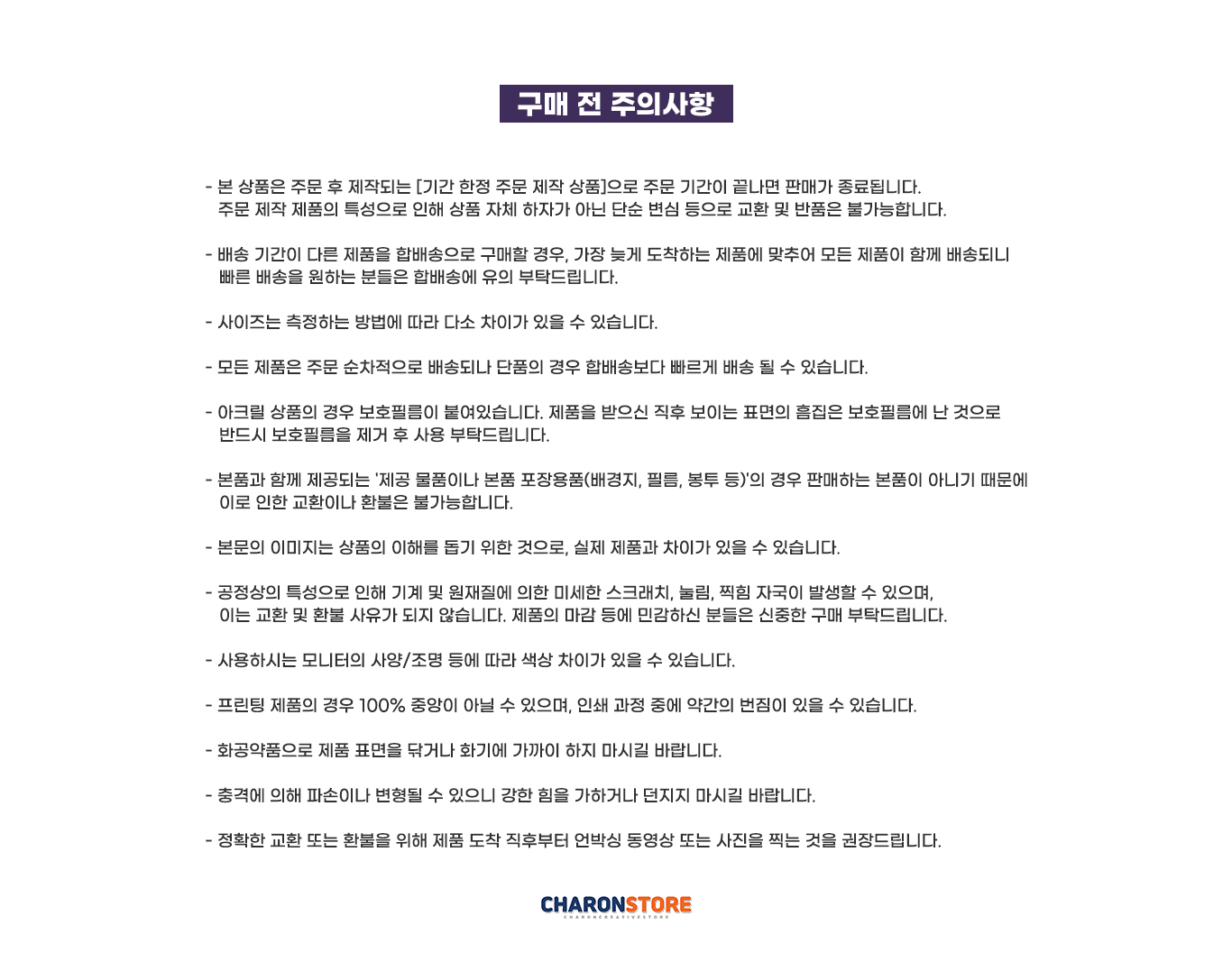 구매 전 주의사항

- 본 상품은 주문 후 제작되는 [기간 한정 주문 제작 상품]으로 주문 기간이 끝나면 판매가 종료됩니다. 주문 제작 제품의 특성으로 인해 상품 자체 하자가 아닌 단순 변심 등으로 교환 및 반품은 불가능합니다.

- 배송 기간이 다른 제품을 합배송으로 구매할 경우, 가장 늦게 도착하는 제품에 맞추어 모든 제품이 함께 배송되니 빠른 배송을 원하는 분들은 합배송에 유의 부탁드립니다.

- 사이즈는 측정하는 방법에 따라 다소 차이가 있을 수 있습니다.

- 모든 제품은 주문 순차적으로 배송되나 단품의 경우 합배송보다 빠르게 배송 될 수 있습니다.

- 아크릴 상품의 경우 보호필름이 붙여있습니다. 제품을 받으신 직후 보이는 표면의 흠집은 보호필름에 난 것으로 반드시 보호필름을 제거 후 사용 부탁드립니다.

- 본품과 함께 제공되는 '제공 물품이나 본품 포장용품(배경지, 필름, 봉투 등)'의 경우 판매하는 본품이 아니기 때문에 이로 인한 교환이나 환불은 불가능합니다.

- 본문의 이미지는 상품의 이해를 돕기 위한 것으로, 실제 제품과 차이가 있을 수 있습니다.

- 공정상의 특성으로 인해 기계 및 원재질에 의한 미세한 스크래치, 눌림, 찍힘 자국이 발생할 수 있으며, 이는 교환 및 환불 사유가 되지 않습니다. 제품의 마감 등에 민감하신 분들은 신중한 구매 부탁드립니다.

- 사용하시는 모니터의 사양/조명 등에 따라 색상 차이가 있을 수 있습니다.

- 프린팅 제품의 경우 100% 중앙이 아닐 수 있으며, 인쇄 과정 중에 약간의 번짐이 있을 수 있습니다.

- 화공약품으로 제품 표면을 닦거나 화기에 가까이 하지 마시길 바랍니다.

- 충격에 의해 파손이나 변형될 수 있으니 강한 힘을 가하거나 던지지 마시길 바랍니다.

- 정확한 교환 또는 환불을 위해 제품 도착 직후부터 언박싱 동영상 또는 사진을 찍는 것을 권장드립니다.

CHARONSTORE